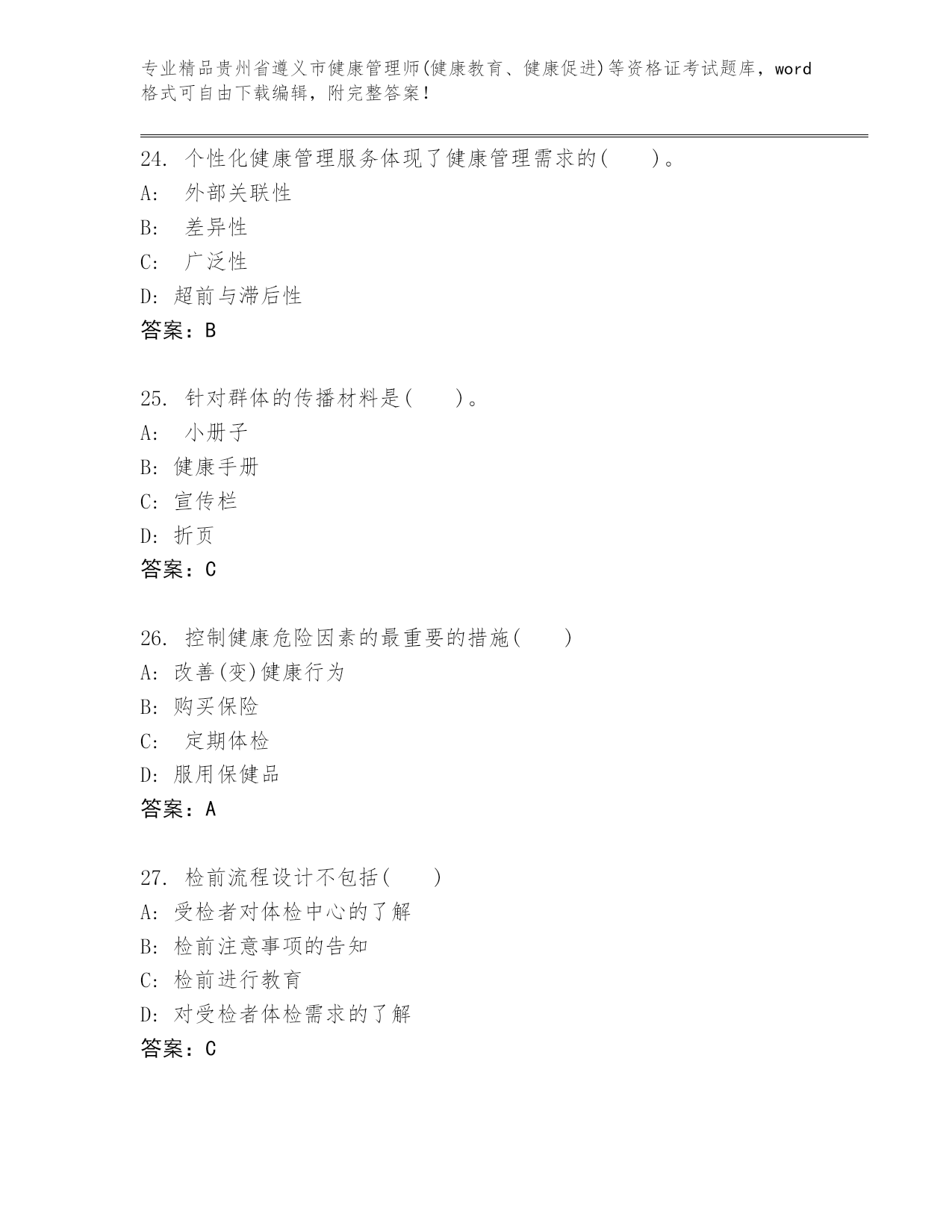 专业精品贵州省遵义市健康管理师(健康教育、健康促进)等资格证考试题库，word格式可自由下载编辑，附完整答案！

24. 个性化健康管理服务体现了健康管理需求的(　　)。
A: 外部关联性
B: 差异性
C: 广泛性
D: 超前与滞后性
答案：B

25. 针对群体的传播材料是(　　)。
A: 小册子
B: 健康手册
C: 宣传栏
D: 折页
答案：C

26. 控制健康危险因素的最重要的措施(　　)
A: 改善(变)健康行为
B: 购买保险
C: 定期体检
D: 服用保健品
答案：A

27. 检前流程设计不包括(　　)
A: 受检者对体检中心的了解
B: 检前注意事项的告知
C: 检前进行教育
D: 对受检者体检需求的了解
答案：C